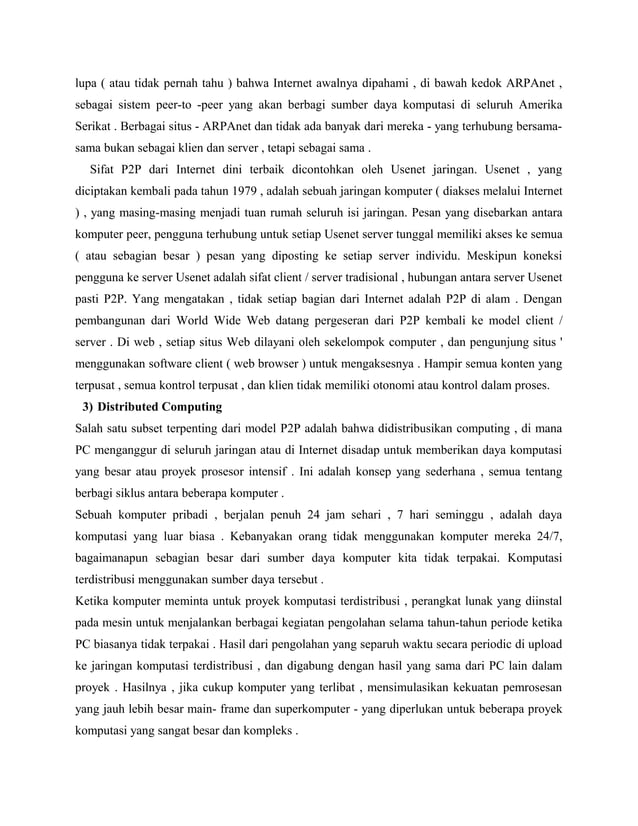 lupa ( atau tidak pernah tahu ) bahwa Internet awalnya dipahami , di bawah kedok ARPAnet , sebagai sistem peer-to -peer yang akan berbagi sumber daya komputasi di seluruh Amerika Serikat . Berbagai situs - ARPAnet dan tidak ada banyak dari mereka - yang terhubung bersama-sama bukan sebagai klien dan server , tetapi sebagai sama .

Sifat P2P dari Internet dini terbaik dicontohkan oleh Usenet jaringan. Usenet , yang diciptakan kembali pada tahun 1979 , adalah sebuah jaringan komputer ( diakses melalui Internet ) , yang masing-masing menjadi tuan rumah seluruh isi jaringan. Pesan yang disebarkan antara komputer peer, pengguna terhubung untuk setiap Usenet server tunggal memiliki akses ke semua ( atau sebagian besar ) pesan yang diposting ke setiap server individu. Meskipun koneksi pengguna ke server Usenet adalah sifat client / server tradisional , hubungan antara server Usenet pasti P2P. Yang mengatakan , tidak setiap bagian dari Internet adalah P2P di alam . Dengan pembangunan dari World Wide Web datang pergeseran dari P2P kembali ke model client / server . Di web , setiap situs Web dilayani oleh sekelompok computer , dan pengunjung situs ' menggunakan software client ( web browser ) untuk mengaksesnya . Hampir semua konten yang terpusat , semua kontrol terpusat , dan klien tidak memiliki otonomi atau kontrol dalam proses.

3) Distributed Computing

Salah satu subset terpenting dari model P2P adalah bahwa didistribusikan computing , di mana PC menganggur di seluruh jaringan atau di Internet disadap untuk memberikan daya komputasi yang besar atau proyek prosesor intensif . Ini adalah konsep yang sederhana , semua tentang berbagi siklus antara beberapa komputer .

Sebuah komputer pribadi , berjalan penuh 24 jam sehari , 7 hari seminggu , adalah daya komputasi yang luar biasa . Kebanyakan orang tidak menggunakan komputer mereka 24/7, bagaimanapun sebagian besar dari sumber daya komputer kita tidak terpakai. Komputasi terdistribusi menggunakan sumber daya tersebut .

Ketika komputer meminta untuk proyek komputasi terdistribusi , perangkat lunak yang diinstal pada mesin untuk menjalankan berbagai kegiatan pengolahan selama tahun-tahun periode ketika PC biasanya tidak terpakai . Hasil dari pengolahan yang separuh waktu secara periodic di upload ke jaringan komputasi terdistribusi , dan digabung dengan hasil yang sama dari PC lain dalam proyek . Hasilnya , jika cukup komputer yang terlibat , mensimulasikan kekuatan pemrosesan yang jauh lebih besar main- frame dan superkomputer - yang diperlukan untuk beberapa proyek komputasi yang sangat besar dan kompleks .